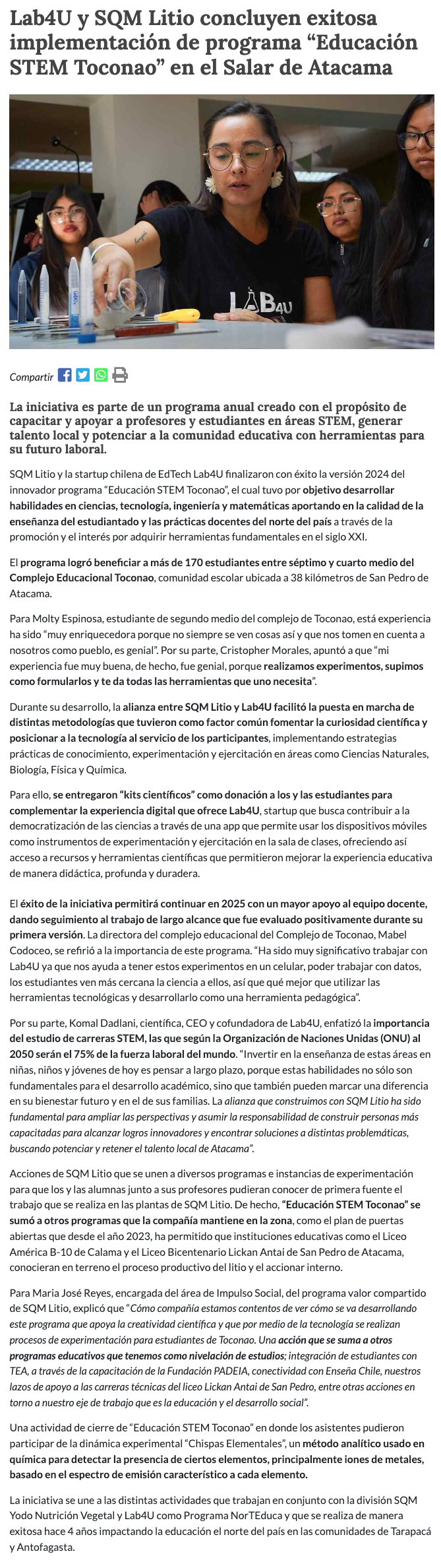 Lab4U y SQM Litio concluyen exitosa implementación de programa “Educación STEM Toconao” en el Salar de Atacama

LAB4U

Compartir

La iniciativa es parte de un programa anual creado con el propósito de capacitar y apoyar a profesores y estudiantes en áreas STEM, generar talento local y potenciar a la comunidad educativa con herramientas para su futuro laboral.

SQM Litio y la startup chilena de EdTech Lab4U finalizaron con éxito la versión 2024 del innovador programa “Educación STEM Toconao”, el cual tuvo por objetivo desarrollar habilidades en ciencias, tecnología, ingeniería y matemáticas aportando en la calidad de la enseñanza del estudiantado y las prácticas docentes del norte del país a través de la promoción y el interés por adquirir herramientas fundamentales en el siglo XXI.

El programa logró beneficiar a más de 170 estudiantes entre séptimo y cuarto medio del Complejo Educacional Toconao, comunidad escolar ubicada a 38 kilómetros de San Pedro de Atacama.

Para Molty Espinosa, estudiante de segundo medio del complejo de Toconao, está experiencia ha sido “muy enriquecedora porque no siempre se ven cosas así y que nos tomen en cuenta a nosotros como pueblo, es genial”. Por su parte, Cristopher Morales, apuntó a que “mi experiencia fue muy buena, de hecho, fue genial, porque realizamos experimentos, supimos como formularlos y te da todas las herramientas que uno necesita”.

Durante su desarrollo, la alianza entre SQM Litio y Lab4U facilitó la puesta en marcha de distintas metodologías que tuvieron como factor común fomentar la curiosidad científica y posicionar a la tecnología al servicio de los participantes, implementando estrategias prácticas de conocimiento, experimentación y ejercitación en áreas como Ciencias Naturales, Biología, Física y Química.

Para ello, se entregaron “kits científicos” como donación a los y las estudiantes para complementar la experiencia digital que ofrece Lab4U, startup que busca contribuir a la democratización de las ciencias a través de una app que permite usar los dispositivos móviles como instrumentos de experimentación y ejercitación en la sala de clases, ofreciendo así acceso a recursos y herramientas científicas que permitieron mejorar la experiencia educativa de manera didáctica, profunda y duradera.

El éxito de la iniciativa permitirá continuar en 2025 con un mayor apoyo al equipo docente, dando seguimiento al trabajo de largo alcance que fue evaluado positivamente durante su primera versión. La directora del complejo educacional del Complejo de Toconao, Mabel Codoceo, se refirió a la importancia de este programa. “Ha sido muy significativo trabajar con Lab4U ya que nos ayuda a tener estos experimentos en un celular, poder trabajar con datos, los estudiantes ven más cercana la ciencia a ellos, así que qué mejor que utilizar las herramientas tecnológicas y desarrollarlo como una herramienta pedagógica”.

Por su parte, Komal Dadlani, científica, CEO y cofundadora de Lab4U, enfatizó la importancia del estudio de carreras STEM, las que según la Organización de Naciones Unidas (ONU) al 2050 serán el 75% de la fuerza laboral del mundo. “Invertir en la enseñanza de estas áreas en niñas, niños y jóvenes de hoy es pensar a largo plazo, porque estas habilidades no sólo son fundamentales para el desarrollo académico, sino que también pueden marcar una diferencia en su bienestar futuro y en el de sus familias. La alianza que construimos con SQM Litio ha sido fundamental para ampliar las perspectivas y asumir la responsabilidad de construir personas más capacitadas para alcanzar logros innovadores y encontrar soluciones a distintas problemáticas, buscando potenciar y retener el talento local de Atacama”.

Acciones de SQM Litio que se unen a diversos programas e instancias de experimentación para que los y las alumnas junto a sus profesores pudieran conocer de primera fuente el trabajo que se realiza en las plantas de SQM Litio. De hecho, “Educación STEM Toconao” se sumó a otros programas que la compañía mantiene en la zona, como el plan de puertas abiertas que desde el año 2023, ha permitido que instituciones educativas como el Liceo América B-10 de Calama y el Liceo Bicentenario Lickan Antai de San Pedro de Atacama, conocieran en terreno el proceso productivo del litio y el accionar interno.

Para Maria José Reyes, encargada del área de Impulso Social, del programa valor compartido de SQM Litio, explicó que “Cómo compañía estamos contentos de ver cómo se va desarrollando este programa que apoya la creatividad científica y que por medio de la tecnología se realizan procesos de experimentación para estudiantes de Toconao. Una acción que se suma a otros programas educativos que tenemos como nivelación de estudios; integración de estudiantes con TEA, a través de la capacitación de la Fundación PADEIA, conectividad con Enseña Chile, nuestros lazos de apoyo a las carreras técnicas del liceo Lickan Antai de San Pedro, entre otras acciones en torno a nuestro eje de trabajo que es la educación y el desarrollo social”.

Una actividad de cierre de “Educación STEM Toconao” en donde los asistentes pudieron participar de la dinámica experimental “Chispas Elementales”, un método analítico usado en química para detectar la presencia de ciertos elementos, principalmente iones de metales, basado en el espectro de emisión característico a cada elemento.

La iniciativa se une a las distintas actividades que trabajan en conjunto con la división SQM Yodo Nutrición Vegetal y Lab4U como Programa NorTEduca y que se realiza de manera exitosa hace 4 años impactando la educación el norte del país en las comunidades de Tarapacá y Antofagasta.